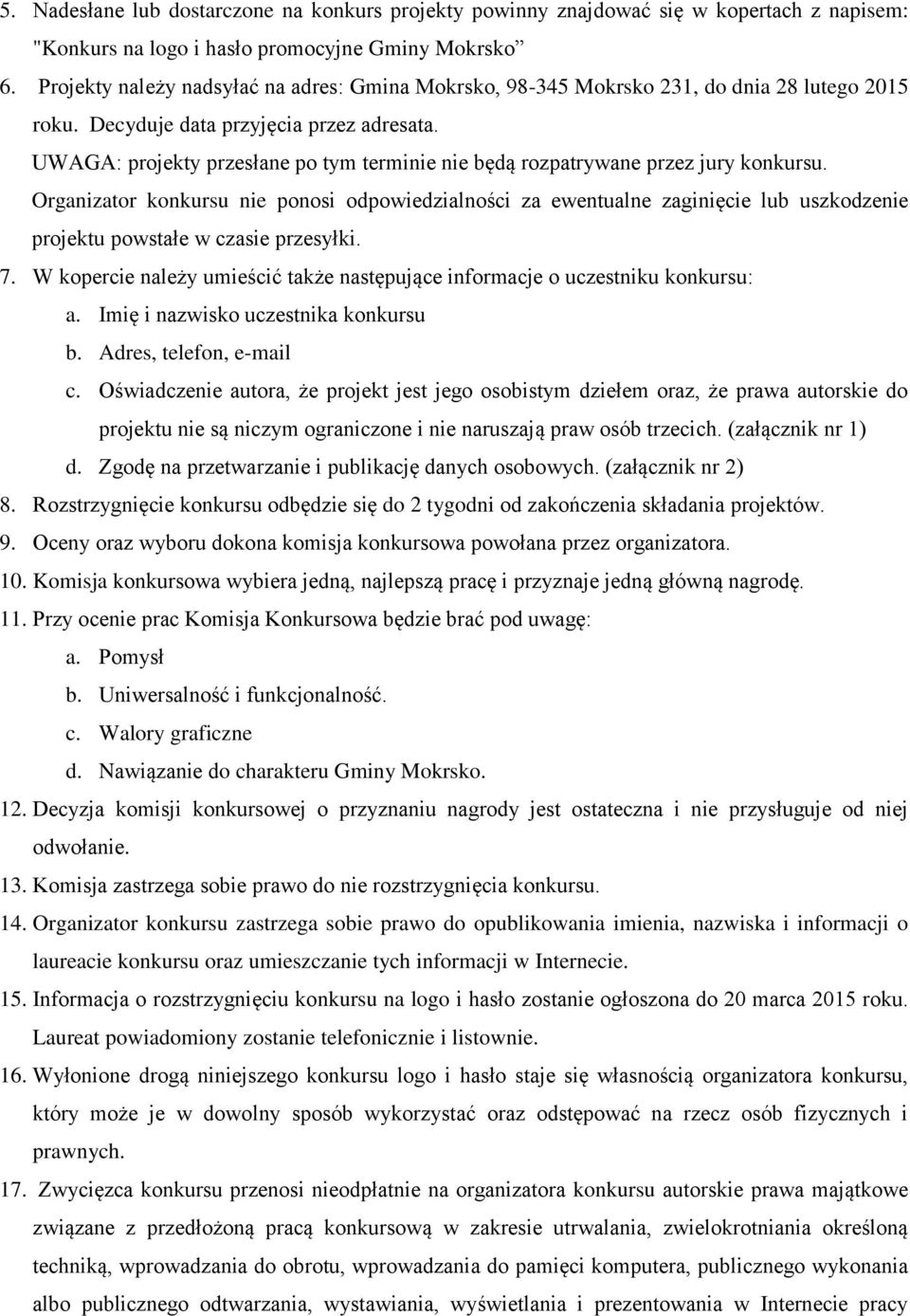 5. Nadesłane lub dostarczone na konkurs projekty powinny znajdować się w kopertach z napisem: "Konkurs na logo i hasło promocyjne Gminy Mokrsko”
6. Projekty należy nadsyłać na adres: Gmina Mokrsko, 98-345 Mokrsko 231, do dnia 28 lutego 2015 roku. Decyduje data przyjęcia przez adresata.
UWAGA: projekty przesłane po tym terminie nie będą rozpatrywane przez jury konkursu.
Organizator konkursu nie ponosi odpowiedzialności za ewentualne zaginięcie lub uszkodzenie projektu powstałe w czasie przesyłki.
7. W kopercie należy umieścić także następujące informacje o uczestniku konkursu:
a. Imię i nazwisko uczestnika konkursu
b. Adres, telefon, e-mail
c. Oświadczenie autora, że projekt jest jego osobistym dziełem oraz, że prawa autorskie do projektu nie są niczym ograniczone i nie naruszają praw osób trzecich. (załącznik nr 1)
d. Zgodę na przetwarzanie i publikację danych osobowych. (załącznik nr 2)
8. Rozstrzygnięcie konkursu odbędzie się do 2 tygodni od zakończenia składania projektów.
9. Oceny oraz wyboru dokona komisja konkursowa powołana przez organizatora.
10. Komisja konkursowa wybiera jedną, najlepszą pracę i przyznaje jedną główną nagrodę.
11. Przy ocenie prac Komisja Konkursowa będzie brać pod uwagę:
a. Pomysł
b. Uniwersalność i funkcjonalność.
c. Walory graficzne
d. Nawiązanie do charakteru Gminy Mokrsko.
12. Decyzja komisji konkursowej o przyznaniu nagrody jest ostateczna i nie przysługuje od niej odwołanie.
13. Komisja zastrzega sobie prawo do nie rozstrzygnięcia konkursu.
14. Organizator konkursu zastrzega sobie prawo do opublikowania imienia, nazwiska i informacji o laureacie konkursu oraz umieszczanie tych informacji w Internecie.
15. Informacja o rozstrzygnięciu konkursu na logo i hasło zostanie ogłoszona do 20 marca 2015 roku. Laureat powiadomiony zostanie telefonicznie i listownie.
16. Wyłonione drogą niniejszego konkursu logo i hasło staje się własnością organizatora konkursu, który może je w dowolny sposób wykorzystać oraz odstępować na rzecz osób fizycznych i prawnych.
17. Zwycięzca konkursu przenosi nieodpłatnie na organizatora konkursu autorskie prawa majątkowe związane z przedłożoną pracą konkursową w zakresie utrwalania, zwielokrotniania określoną techniką, wprowadzania do obrotu, wprowadzania do pamięci komputera, publicznego wykonania albo publicznego odtwarzania, wystawiania, wyświetlania i prezentowania w Internecie pracy